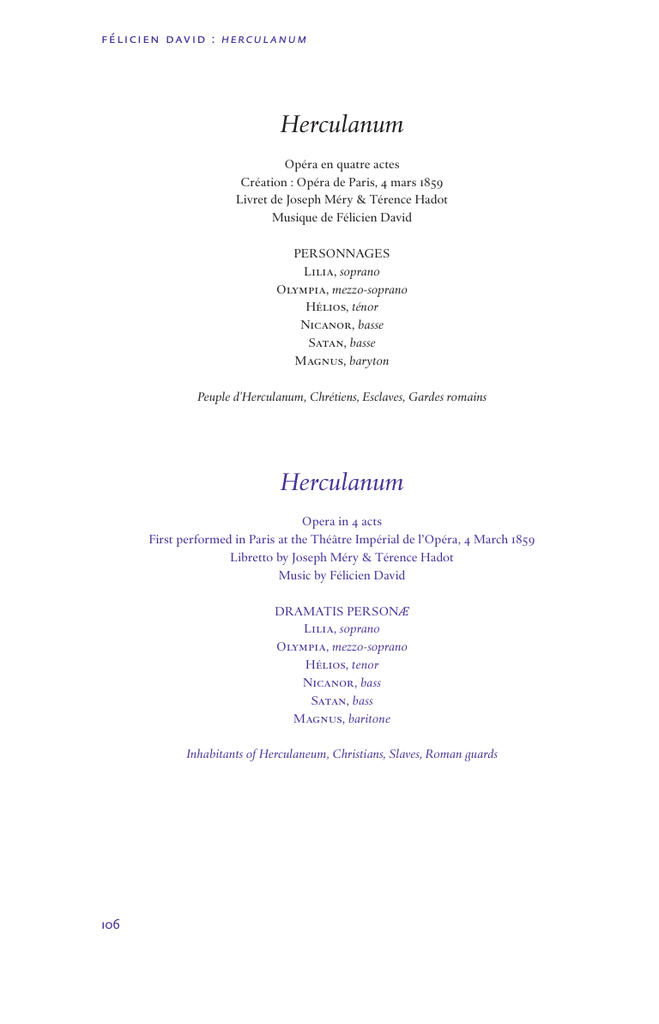 FÉLICIEN DAVID : HERCULANUM

Herculanum

Opéra en quatre actes
Création : Opéra de Paris, 4 mars 1859
Livret de Joseph Méry & Térence Hadot
Musique de Félicien David

PERSONNAGES
Lilia, soprano
Olympia, mezzo-soprano
Hélios, ténor
Nicanor, basse
Satan, basse
Magnus, baryton

Peuple d'Herculanum, Chrétiens, Esclaves, Gardes romains

Herculanum

Opera in 4 acts
First performed in Paris at the Théâtre Impérial de l'Opéra, 4 March 1859
Libretto by Joseph Méry & Térence Hadot
Music by Félicien David

DRAMATIS PERSONÆ
Lilia, soprano
Olympia, mezzo-soprano
Hélios, tenor
Nicanor, bass
Satan, bass
Magnus, baritone

Inhabitants of Herculaneum, Christians, Slaves, Roman guards

106